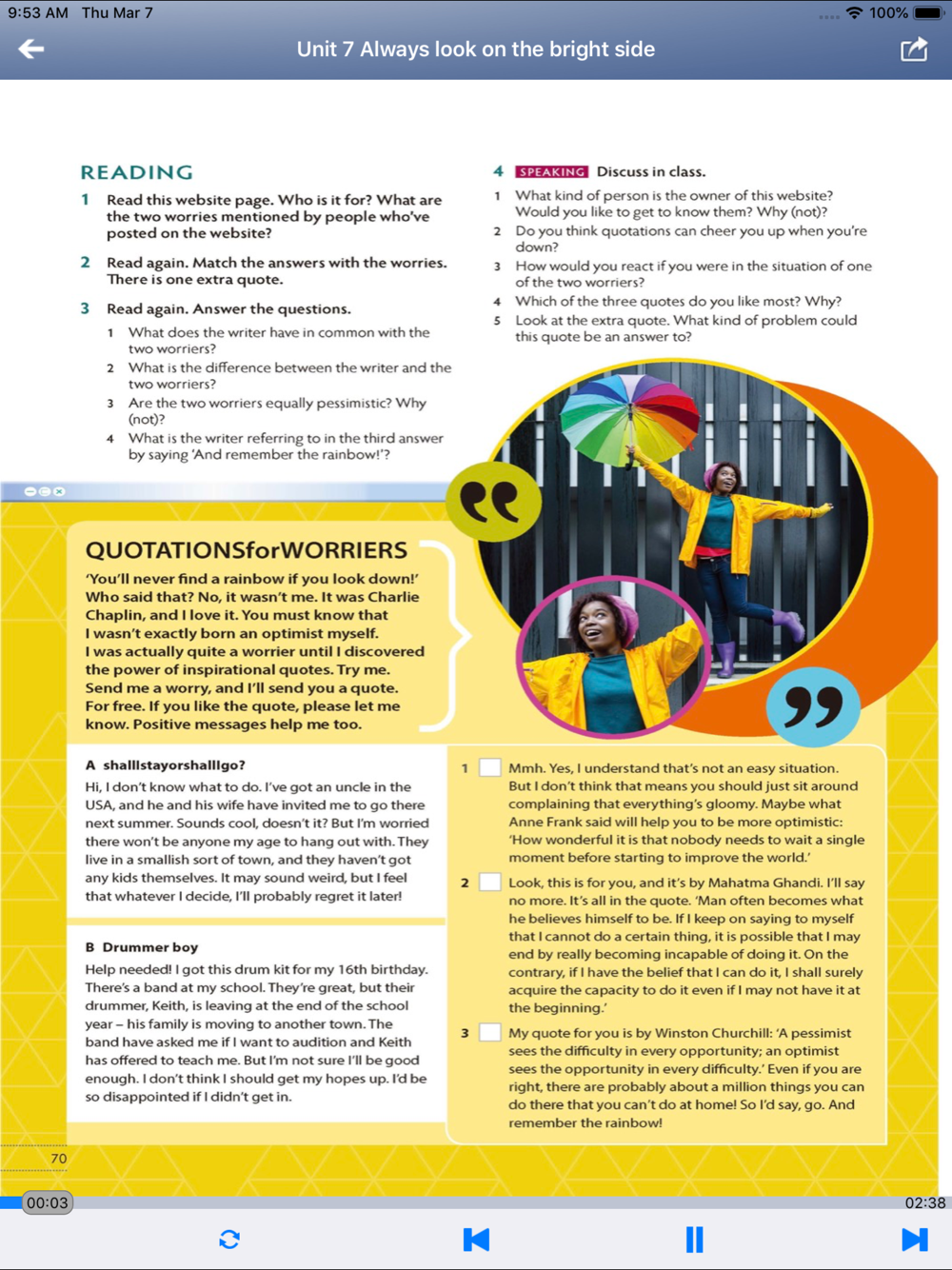 9:53 AM Thu Mar 7
100%

Unit 7 Always look on the bright side

READING

1 Read this website page. Who is it for? What are the two worries mentioned by people who've posted on the website?

2 Read again. Match the answers with the worries. There is one extra quote.

3 Read again. Answer the questions.
1 What does the writer have in common with the two worriers?
2 What is the difference between the writer and the two worriers?
3 Are the two worriers equally pessimistic? Why (not)?
4 What is the writer referring to in the third answer by saying 'And remember the rainbow!'?

4 SPEAKING Discuss in class.
1 What kind of person is the owner of this website? Would you like to get to know them? Why (not)?
2 Do you think quotations can cheer you up when you're down?
3 How would you react if you were in the situation of one of the two worriers?
4 Which of the three quotes do you like most? Why?
5 Look at the extra quote. What kind of problem could this quote be an answer to?

QUOTATIONSforWORRIERS

'You'll never find a rainbow if you look down!' Who said that? No, it wasn't me. It was Charlie Chaplin, and I love it. You must know that I wasn't exactly born an optimist myself. I was actually quite a worrier until I discovered the power of inspirational quotes. Try me. Send me a worry, and I'll send you a quote. For free. If you like the quote, please let me know. Positive messages help me too.

A shallIstayorshallIgo?
Hi, I don't know what to do. I've got an uncle in the USA, and he and his wife have invited me to go there next summer. Sounds cool, doesn't it? But I'm worried there won't be anyone my age to hang out with. They live in a smallish sort of town, and they haven't got any kids themselves. It may sound weird, but I feel that whatever I decide, I'll probably regret it later!

B Drummer boy
Help needed! I got this drum kit for my 16th birthday. There's a band at my school. They're great, but their drummer, Keith, is leaving at the end of the school year – his family is moving to another town. The band have asked me if I want to audition and Keith has offered to teach me. But I'm not sure I'll be good enough. I don't think I should get my hopes up. I'd be so disappointed if I didn't get in.

1 Mmh. Yes, I understand that's not an easy situation. But I don't think that means you should just sit around complaining that everything's gloomy. Maybe what Anne Frank said will help you to be more optimistic: 'How wonderful it is that nobody needs to wait a single moment before starting to improve the world.'

2 Look, this is for you, and it's by Mahatma Ghandi. I'll say no more. It's all in the quote. 'Man often becomes what he believes himself to be. If I keep on saying to myself that I cannot do a certain thing, it is possible that I may end by really becoming incapable of doing it. On the contrary, if I have the belief that I can do it, I shall surely acquire the capacity to do it even if I may not have it at the beginning.'

3 My quote for you is by Winston Churchill: 'A pessimist sees the difficulty in every opportunity; an optimist sees the opportunity in every difficulty.' Even if you are right, there are probably about a million things you can do there that you can't do at home! So I'd say, go. And remember the rainbow!

70

00:03
02:38